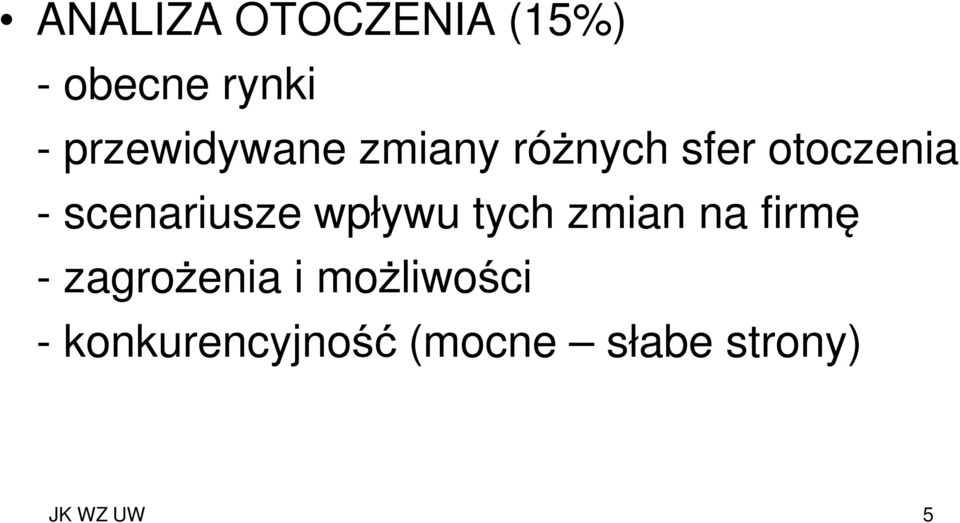 • ANALIZA OTOCZENIA (15%)

- obecne rynki

- przewidywane zmiany różnych sfer otoczenia

- scenariusze wpływu tych zmian na firmę

- zagrożenia i możliwości

- konkurencyjność (mocne – słabe strony)

JK WZ UW

5